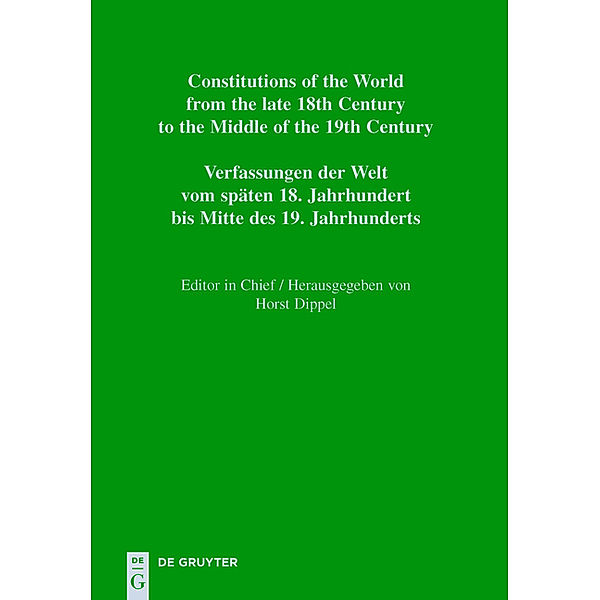 Constitutions of the World from the late 18th Century to the Middle of the 19th Century

Verfassungen der Welt vom späten 18. Jahrhundert bis Mitte des 19. Jahrhunderts

Editor in Chief / Herausgegeben von
Horst Dippel

DE
G
DE GRUYTER